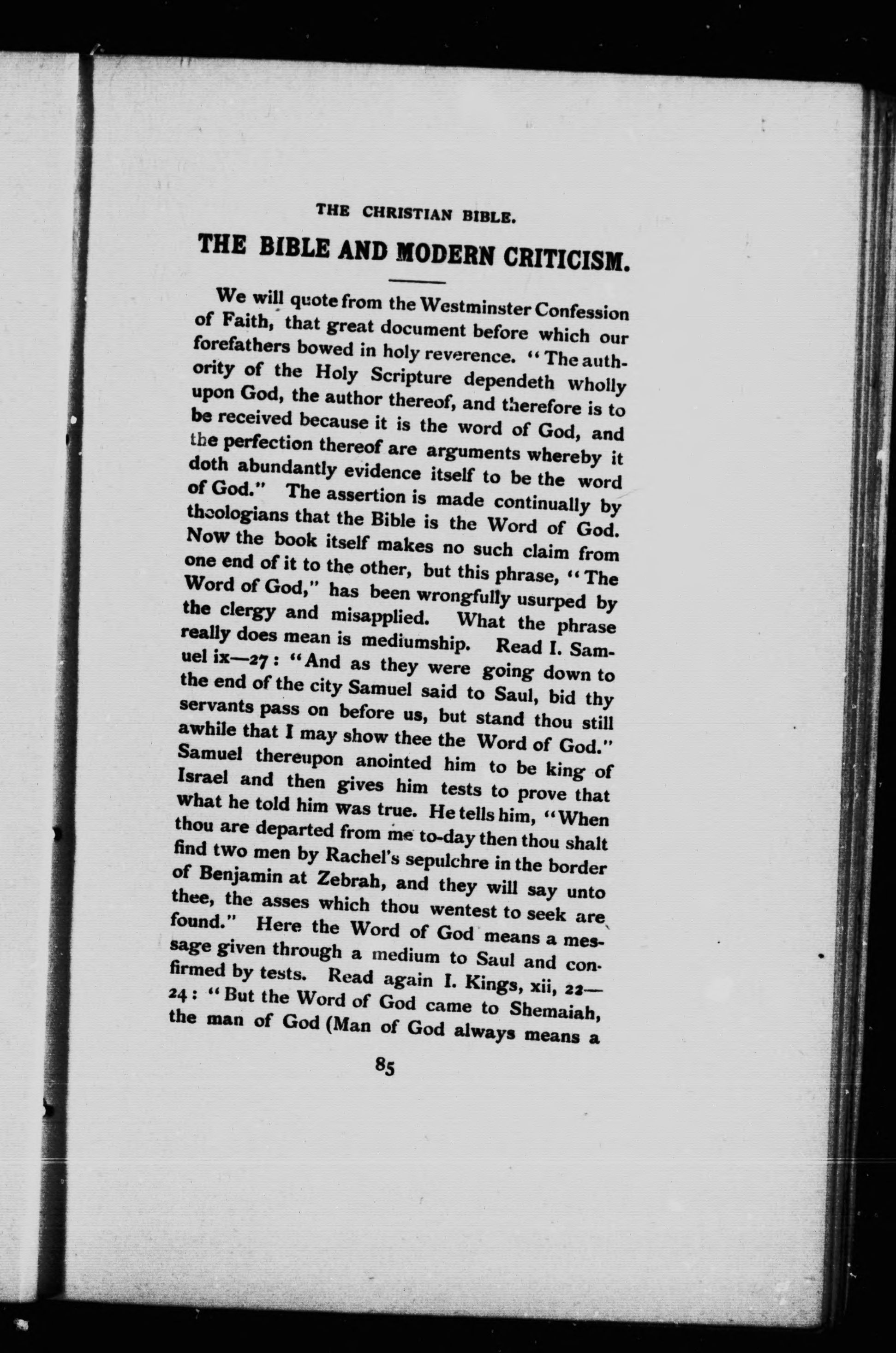 THE CHRISTIAN BIBLE.

THE BIBLE AND MODERN CRITICISM.

We will quote from the Westminster Confession of Faith, that great document before which our forefathers bowed in holy reverence. "The authority of the Holy Scripture dependeth wholly upon God, the author thereof, and therefore is to be received because it is the word of God, and the perfection thereof are arguments whereby it doth abundantly evidence itself to be the word of God." The assertion is made continually by theologians that the Bible is the Word of God. Now the book itself makes no such claim from one end of it to the other, but this phrase, "The Word of God," has been wrongfully usurped by the clergy and misapplied. What the phrase really does mean is mediumship. Read I. Samuel ix—27: "And as they were going down to the end of the city Samuel said to Saul, bid thy servants pass on before us, but stand thou still awhile that I may show thee the Word of God." Samuel thereupon anointed him to be king of Israel and then gives him tests to prove that what he told him was true. He tells him, "When thou are departed from me to-day then thou shalt find two men by Rachel's sepulchre in the border of Benjamin at Zebrah, and they will say unto thee, the asses which thou wentest to seek are found." Here the Word of God means a message given through a medium to Saul and confirmed by tests. Read again I. Kings, xii, 22—24: "But the Word of God came to Shemaiah, the man of God (Man of God always means a

85